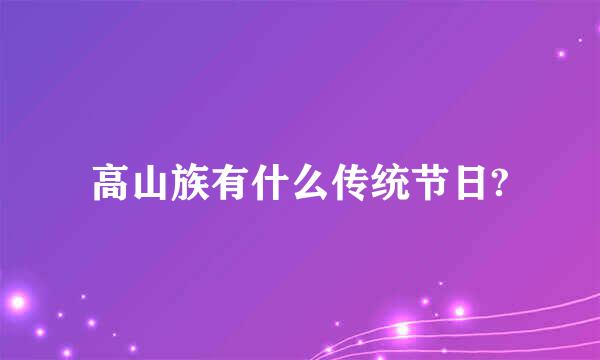 高山族有什么传统节日?